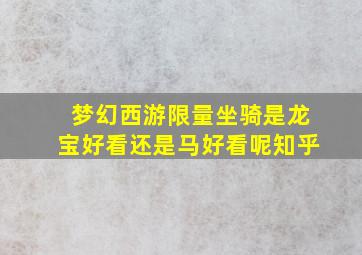 梦幻西游限量坐骑是龙宝好看还是马好看呢知乎